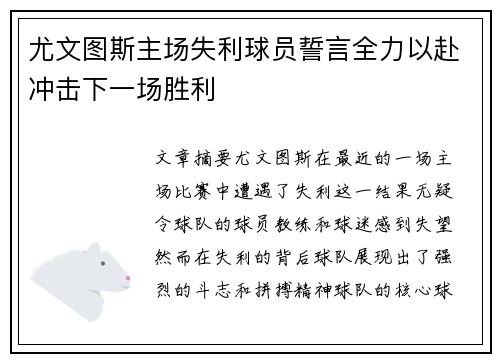 尤文图斯主场失利球员誓言全力以赴冲击下一场胜利

文章摘要尤文图斯在最近的一场主场比赛中遭遇了失利这一结果无疑令球队的球员教练和球迷感到失望然而在失利的背后球队展现出了强烈的斗志和拼搏精神球队的核心球